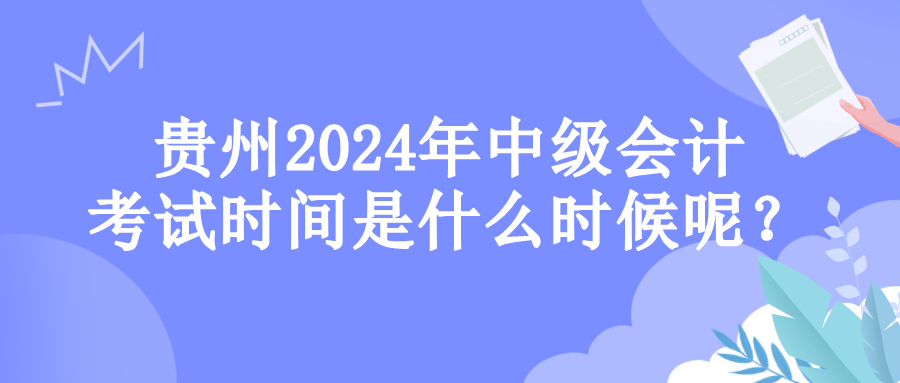 贵州2024年中级会计考试时间是什么时候呢？